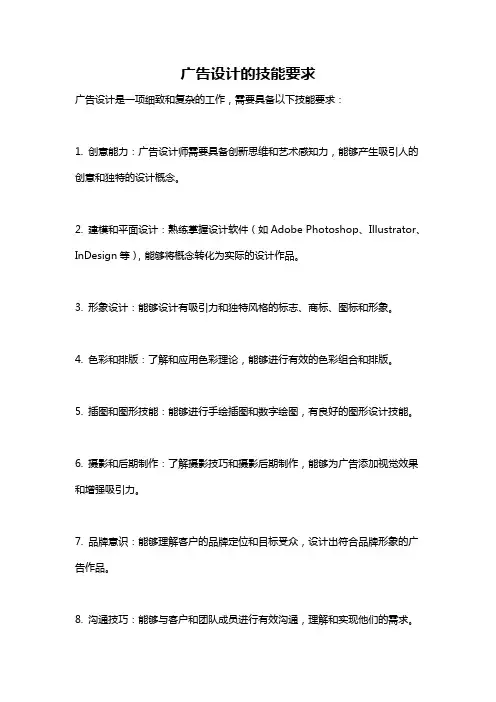 广告设计的技能要求

广告设计是一项细致和复杂的工作，需要具备以下技能要求：

1. 创意能力：广告设计师需要具备创新思维和艺术感知力，能够产生吸引人的创意和独特的设计概念。

2. 建模和平面设计：熟练掌握设计软件（如 Adobe Photoshop、Illustrator、InDesign 等），能够将概念转化为实际的设计作品。

3. 形象设计：能够设计有吸引力和独特风格的标志、商标、图标和形象。

4. 色彩和排版：了解和应用色彩理论，能够进行有效的色彩组合和排版。

5. 插图和图形技能：能够进行手绘插图和数字绘图，有良好的图形设计技能。

6. 摄影和后期制作：了解摄影技巧和摄影后期制作，能够为广告添加视觉效果和增强吸引力。

7. 品牌意识：能够理解客户的品牌定位和目标受众，设计出符合品牌形象的广告作品。

8. 沟通技巧：能够与客户和团队成员进行有效沟通，理解和实现他们的需求。